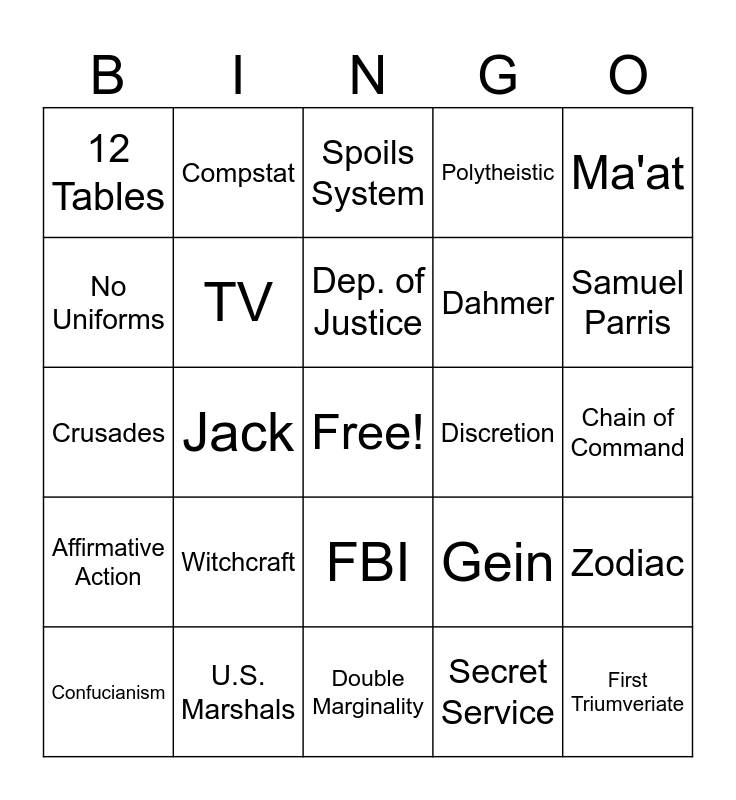 | B | I | N | G | O |
|---|---|---|---|---|
| 12 Tables | Compstat | Spoils System | Polytheistic | Ma'at |
| No Uniforms | TV | Dep. of Justice | Dahmer | Samuel Parris |
| Crusades | Jack | Free! | Discretion | Chain of Command |
| Affirmative Action | Witchcraft | FBI | Gein | Zodiac |
| Confucianism | U.S. Marshals | Double Marginality | Secret Service | First Triumveriate |